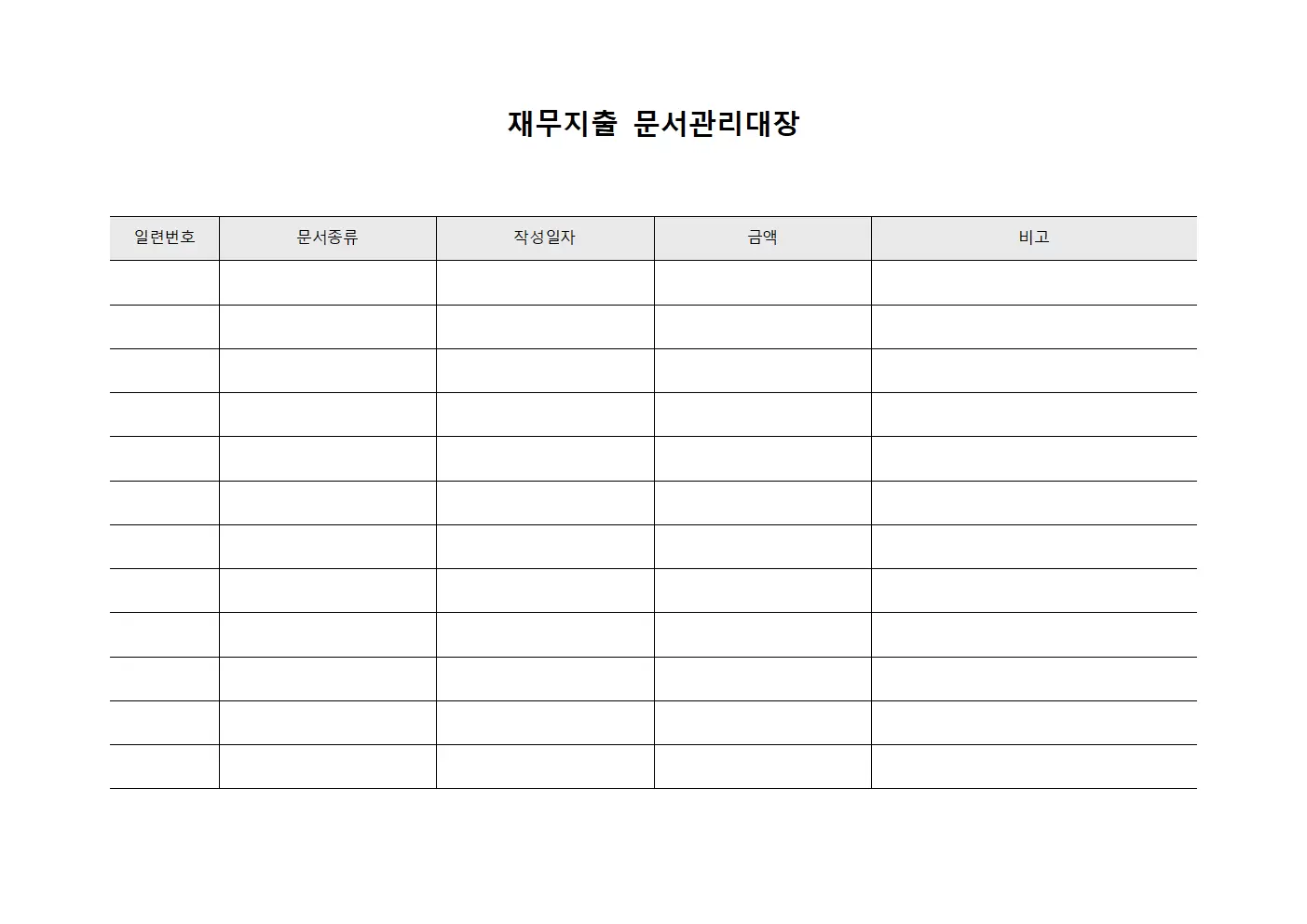 재무지출 문서관리대장

| 일련번호 | 문서종류 | 작성일자 | 금액 | 비고 |
|---|---|---|---|---|
| | | | | |
| | | | | |
| | | | | |
| | | | | |
| | | | | |
| | | | | |
| | | | | |
| | | | | |
| | | | | |
| | | | | |
| | | | | |
| | | | | |